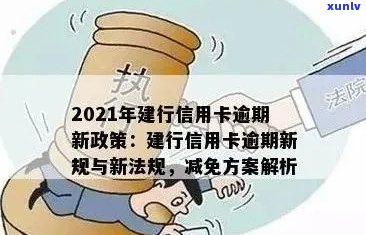 xunlv

执行

法院

2021年建行信用卡逾期新政策：建行信用卡逾期新规与新法规，减免方案解析